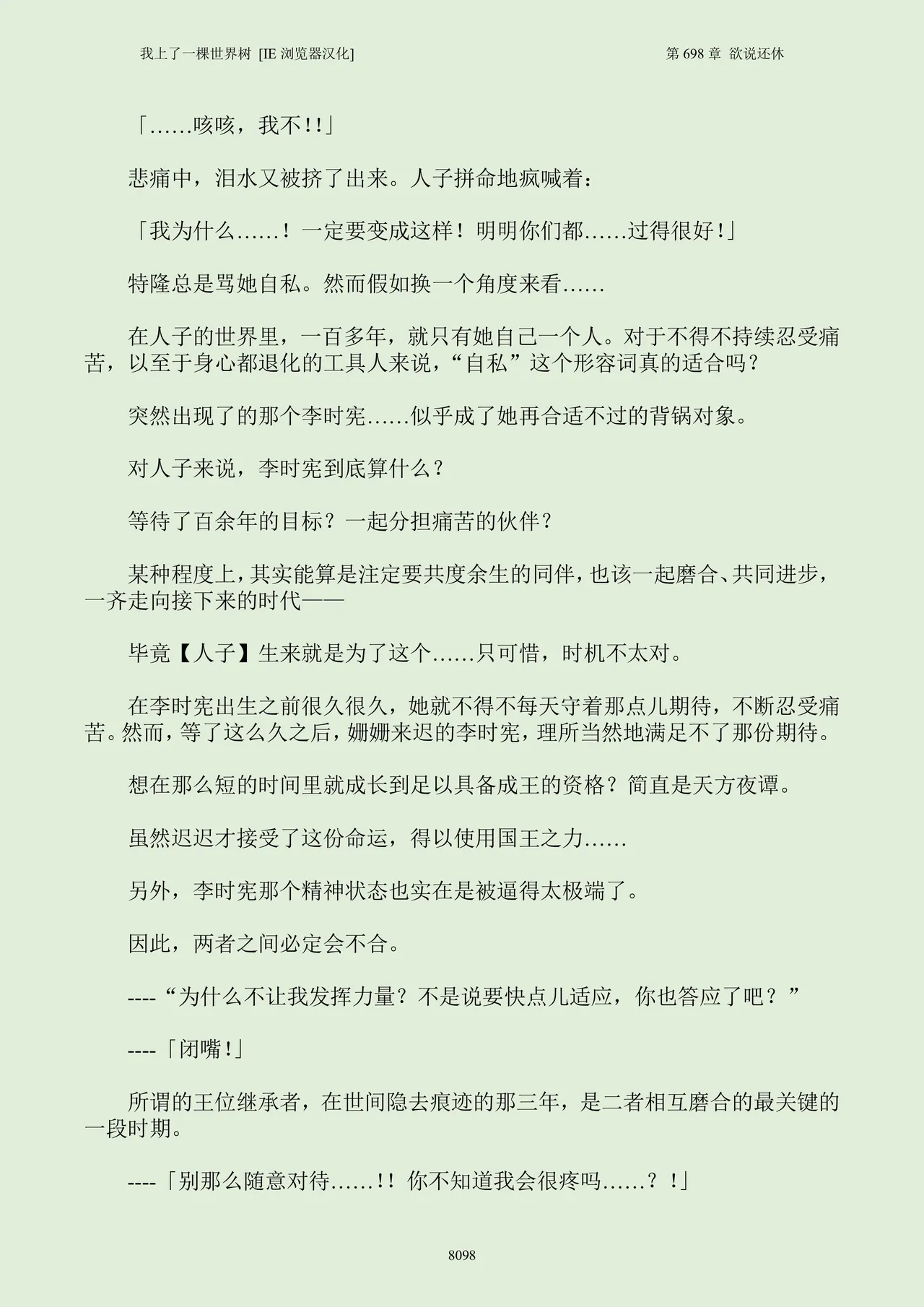 我上了一棵世界树 [IE 浏览器汉化]

第 698 章 欲说还休

「……咳咳，我不!!」

悲痛中，泪水又被挤了出来。人子拼命地疯喊着：

「我为什么……！一定要变成这样！明明你们都……过得很好!」

特隆总是骂她自私。然而假如换一个角度来看……

在人子的世界里，一百多年，就只有她自己一个人。对于不得不持续忍受痛苦，以至于身心都退化的工具人来说，“自私”这个形容词真的适合吗？

突然出现了的那个李时宪……似乎成了她再合适不过的背锅对象。

对人子来说，李时宪到底算什么？

等待了百余年的目标？一起分担痛苦的伙伴？

某种程度上，其实能算是注定要共度余生的同伴，也该一起磨合、共同进步，一齐走向接下来的时代——

毕竟【人子】生来就是为了这个……只可惜，时机不太对。

在李时宪出生之前很久很久，她就不得不每天守着那点儿期待，不断忍受痛苦。然而，等了这么久之后，姗姗来迟的李时宪，理所当然地满足不了那份期待。

想在那么短的时间里就成长到足以具备成王的资格？简直是天方夜谭。

虽然迟迟才接受了这份命运，得以使用国王之力……

另外，李时宪那个精神状态也实在是被逼得太极端了。

因此，两者之间必定会不合。

----“为什么不让我发挥力量？不是说要快点儿适应，你也答应了吧？”

----「闭嘴!」

所谓的王位继承者，在世间隐去痕迹的那三年，是二者相互磨合的最关键的一段时期。

----「别那么随意对待……!! 你不知道我会很疼吗……？!」

8098